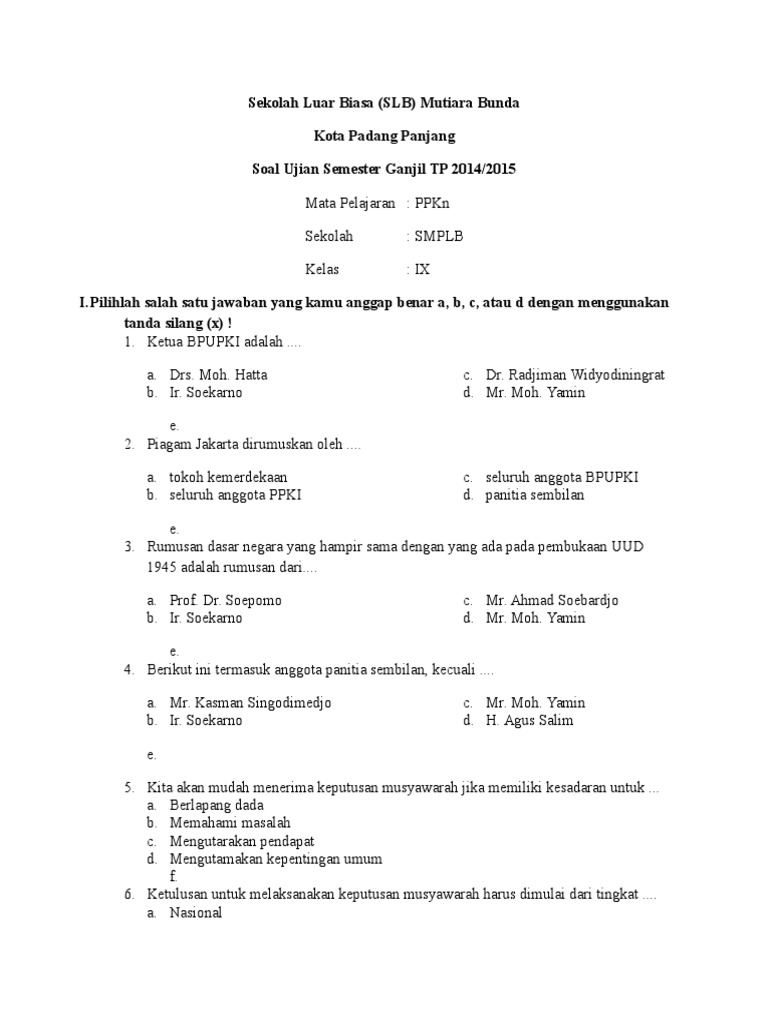 Sekolah Luar Biasa (SLB) Mutiara Bunda

Kota Padang Panjang

Soal Ujian Semester Ganjil TP 2014/2015

Mata Pelajaran : PPKn

Sekolah : SMPLB

Kelas : IX

I. Pilihlah salah satu jawaban yang kamu anggap benar a, b, c, atau d dengan menggunakan tanda silang (x) !

1. Ketua BPUPKI adalah ....

a. Drs. Moh. Hatta
b. Ir. Soekarno
c. Dr. Radjiman Widyodiningrat
d. Mr. Moh. Yamin

e.

2. Piagam Jakarta dirumuskan oleh ....

a. tokoh kemerdekaan
b. seluruh anggota PPKI
c. seluruh anggota BPUPKI
d. panitia sembilan

e.

3. Rumusan dasar negara yang hampir sama dengan yang ada pada pembukaan UUD 1945 adalah rumusan dari....

a. Prof. Dr. Soepomo
b. Ir. Soekarno
c. Mr. Ahmad Soebardjo
d. Mr. Moh. Yamin

e.

4. Berikut ini termasuk anggota panitia sembilan, kecuali ....

a. Mr. Kasman Singodimedjo
b. Ir. Soekarno
c. Mr. Moh. Yamin
d. H. Agus Salim

e.

5. Kita akan mudah menerima keputusan musyawarah jika memiliki kesadaran untuk ...
a. Berlapang dada
b. Memahami masalah
c. Mengutarakan pendapat
d. Mengutamakan kepentingan umum
f.

6. Ketulusan untuk melaksanakan keputusan musyawarah harus dimulai dari tingkat ....
a. Nasional